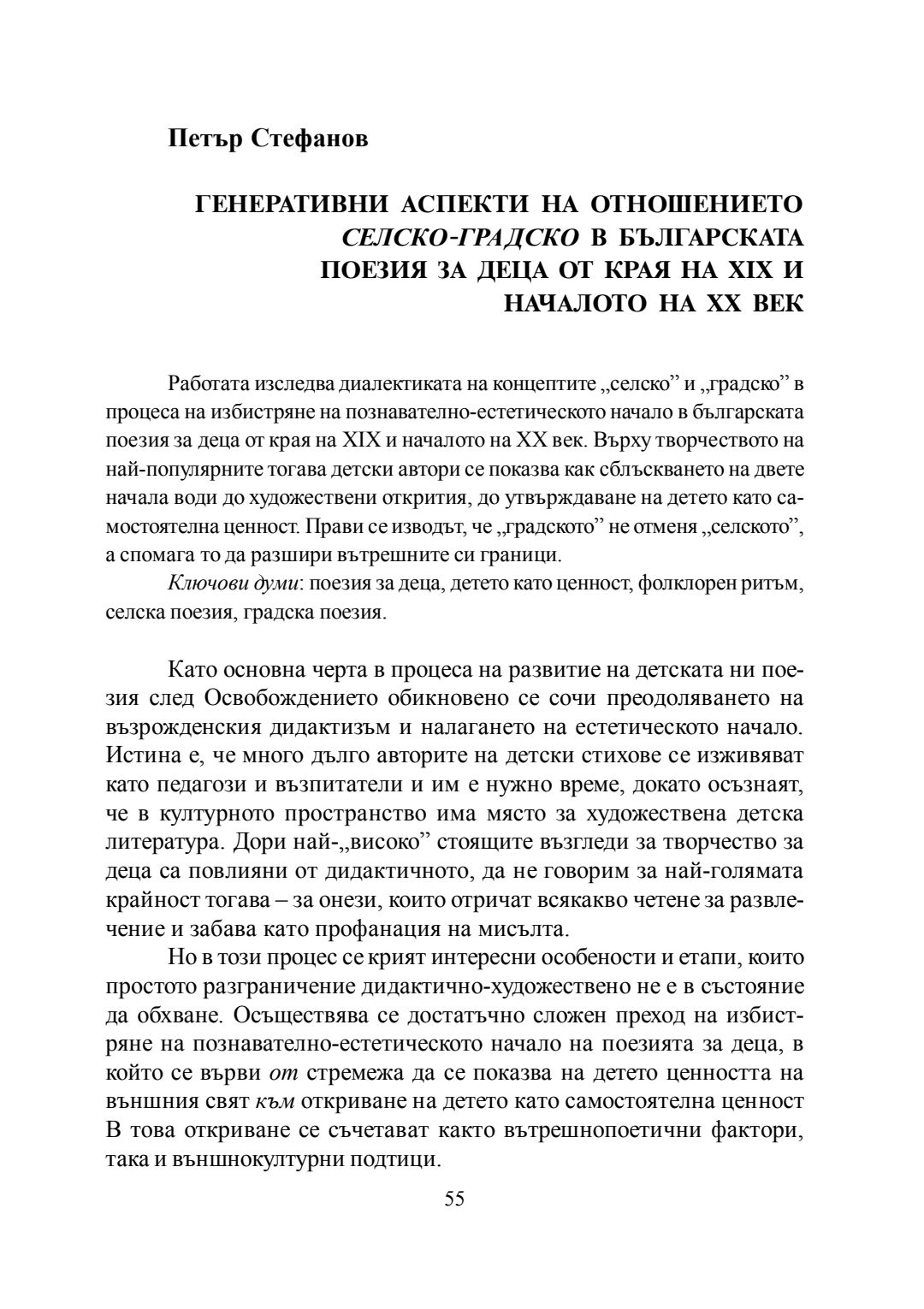 Петър Стефанов

ГЕНЕРАТИВНИ АСПЕКТИ НА ОТНОШЕНИЕТО СЕЛСКО-ГРАДСКО В БЪЛГАРСКАТА ПОЕЗИЯ ЗА ДЕЦА ОТ КРАЯ НА XIX И НАЧАЛОТО НА XX ВЕК

Работата изследва диалектиката на концептите „селско” и „градско” в процеса на избистряне на познавателно-естетическото начало в българската поезия за деца от края на XIX и началото на XX век. Върху творчеството на най-популярните тогава детски автори се показва как сблъскването на двете начала води до художествени открития, до утвърждаване на детето като самостоятелна ценност. Прави се изводът, че „градското” не отменя „селското”, а спомага то да разшири вътрешните си граници.

Ключови думи: поезия за деца, детето като ценност, фолклорен ритъм, селска поезия, градска поезия.

Като основна черта в процеса на развитие на детската ни поезия след Освобождението обикновено се сочи преодоляването на възрожденския дидактизъм и налагането на естетическото начало. Истина е, че много дълго авторите на детски стихове се изживяват като педагози и възпитатели и им е нужно време, докато осъзнаят, че в културното пространство има място за художествена детска литература. Дори най-„високо” стоящите възгледи за творчество за деца са повлияни от дидактичното, да не говорим за най-голямата крайност тогава – за онези, които отричат всякакво четене за развлечение и забава като профанация на мисълта.

Но в този процес се крият интересни особености и етапи, които простото разграничение дидактично-художествено не е в състояние да обхване. Осъществява се достатъчно сложен преход на избистряне на познавателно-естетическото начало на поезията за деца, в който се върви от стремежа да се показва на детето ценността на външния свят към откриване на детето като самостоятелна ценност В това откриване се съчетават както вътрешнопоетични фактори, така и външнокултурни подтици.

55